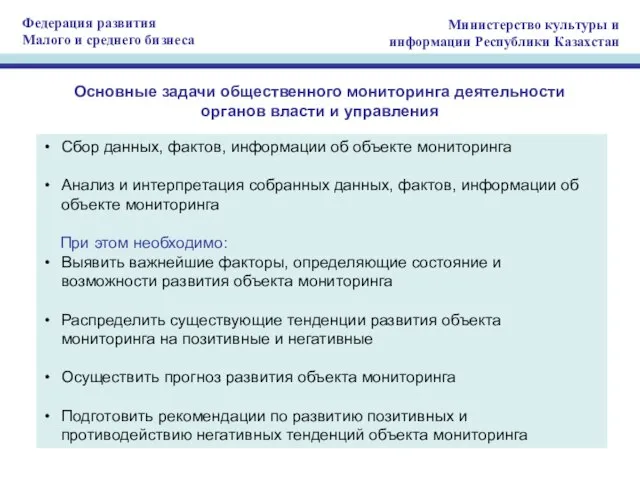 Федерация развития
Малого и среднего бизнеса

Министерство культуры и
информации Республики Казахстан

Основные задачи общественного мониторинга деятельности органов власти и управления

• Сбор данных, фактов, информации об объекте мониторинга

• Анализ и интерпретация собранных данных, фактов, информации об объекте мониторинга

При этом необходимо:

• Выявить важнейшие факторы, определяющие состояние и возможности развития объекта мониторинга

• Распределить существующие тенденции развития объекта мониторинга на позитивные и негативные

• Осуществить прогноз развития объекта мониторинга

• Подготовить рекомендации по развитию позитивных и противодействию негативных тенденций объекта мониторинга